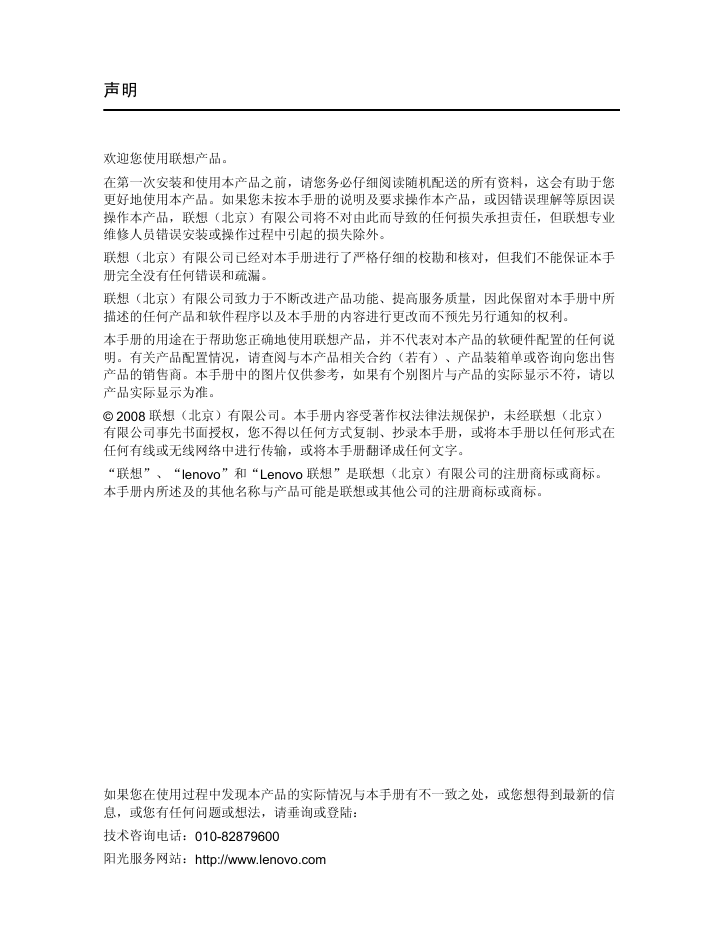 声明

欢迎您使用联想产品。

在第一次安装和使用本产品之前，请您务必仔细阅读随机配送的所有资料，这会有助于您更好地使用本产品。如果您未按本手册的说明及要求操作本产品，或因错误理解等原因误操作本产品，联想（北京）有限公司将不对由此而导致的任何损失承担责任，但联想专业维修人员错误安装或操作过程中引起的损失除外。

联想（北京）有限公司已经对本手册进行了严格仔细的校勘和核对，但我们不能保证本手册完全没有任何错误和疏漏。

联想（北京）有限公司致力于不断改进产品功能、提高服务质量，因此保留对本手册中所描述的任何产品和软件程序以及本手册的内容进行更改而不预先另行通知的权利。

本手册的用途在于帮助您正确地使用联想产品，并不代表对本产品的软硬件配置的任何说明。有关产品配置情况，请查阅与本产品相关合约（若有）、产品装箱单或咨询向您出售产品的销售商。本手册中的图片仅供参考，如果有个别图片与产品的实际显示不符，请以产品实际显示为准。

© 2008 联想（北京）有限公司。本手册内容受著作权法律法规保护，未经联想（北京）有限公司事先书面授权，您不得以任何方式复制、抄录本手册，或将本手册以任何形式在任何有线或无线网络中进行传输，或将本手册翻译成任何文字。

“联想”、“lenovo”和“Lenovo 联想”是联想（北京）有限公司的注册商标或商标。本手册内所述及的其他名称与产品可能是联想或其他公司的注册商标或商标。

如果您在使用过程中发现本产品的实际情况与本手册有不一致之处，或您想得到最新的信息，或您有任何问题或想法，请垂询或登陆：

技术咨询电话：010-82879600

阳光服务网站：http://www.lenovo.com